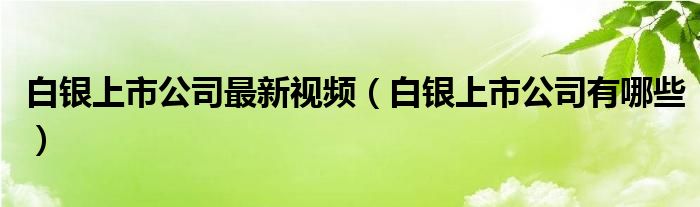 白银上市公司最新视频（白银上市公司有哪些）